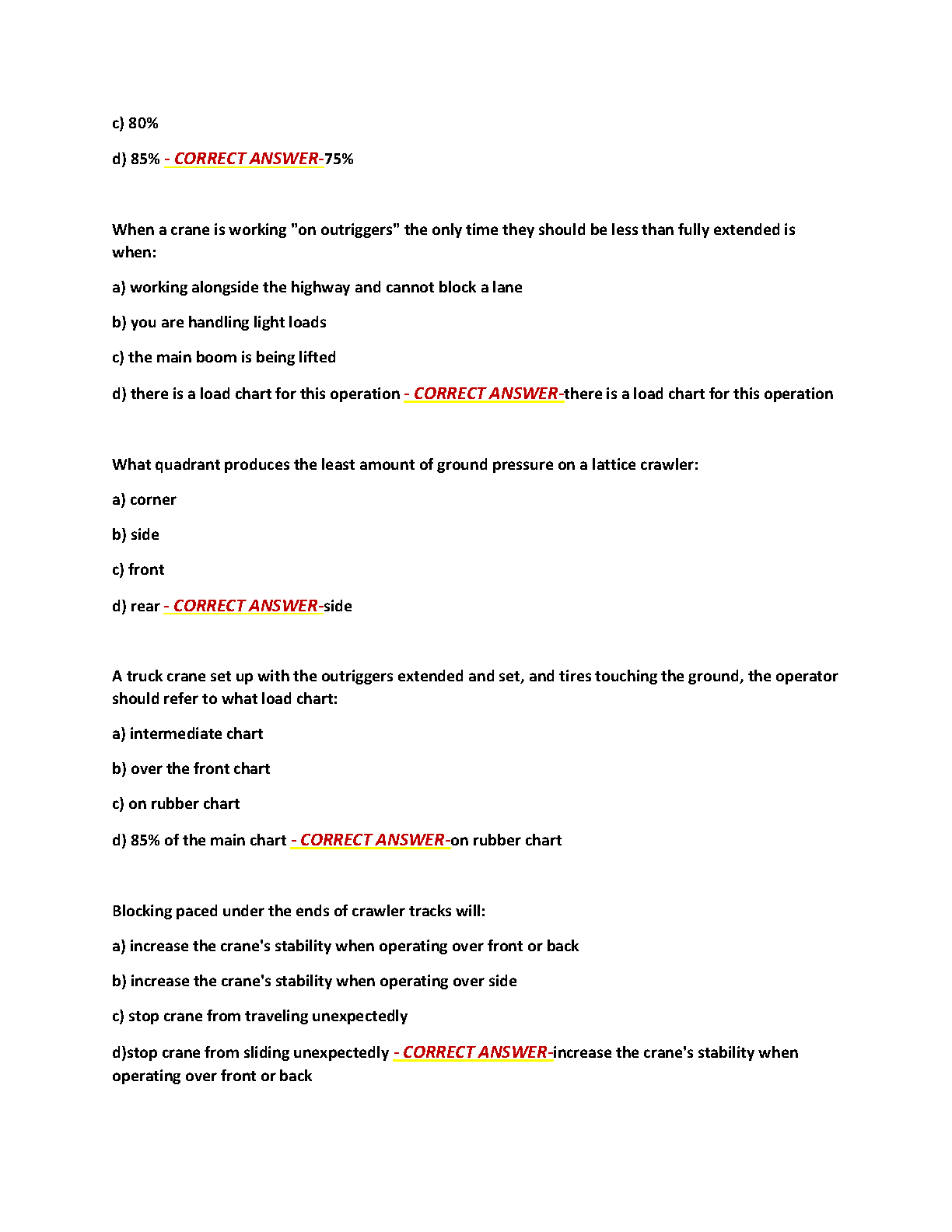 c) 80%

d) 85% - CORRECT ANSWER-75%

When a crane is working "on outriggers" the only time they should be less than fully extended is when:

a) working alongside the highway and cannot block a lane

b) you are handling light loads

c) the main boom is being lifted

d) there is a load chart for this operation - CORRECT ANSWER-there is a load chart for this operation

What quadrant produces the least amount of ground pressure on a lattice crawler:

a) corner

b) side

c) front

d) rear - CORRECT ANSWER-side

A truck crane set up with the outriggers extended and set, and tires touching the ground, the operator should refer to what load chart:

a) intermediate chart

b) over the front chart

c) on rubber chart

d) 85% of the main chart - CORRECT ANSWER-on rubber chart

Blocking paced under the ends of crawler tracks will:

a) increase the crane's stability when operating over front or back

b) increase the crane's stability when operating over side

c) stop crane from traveling unexpectedly

d)stop crane from sliding unexpectedly - CORRECT ANSWER-increase the crane's stability when operating over front or back